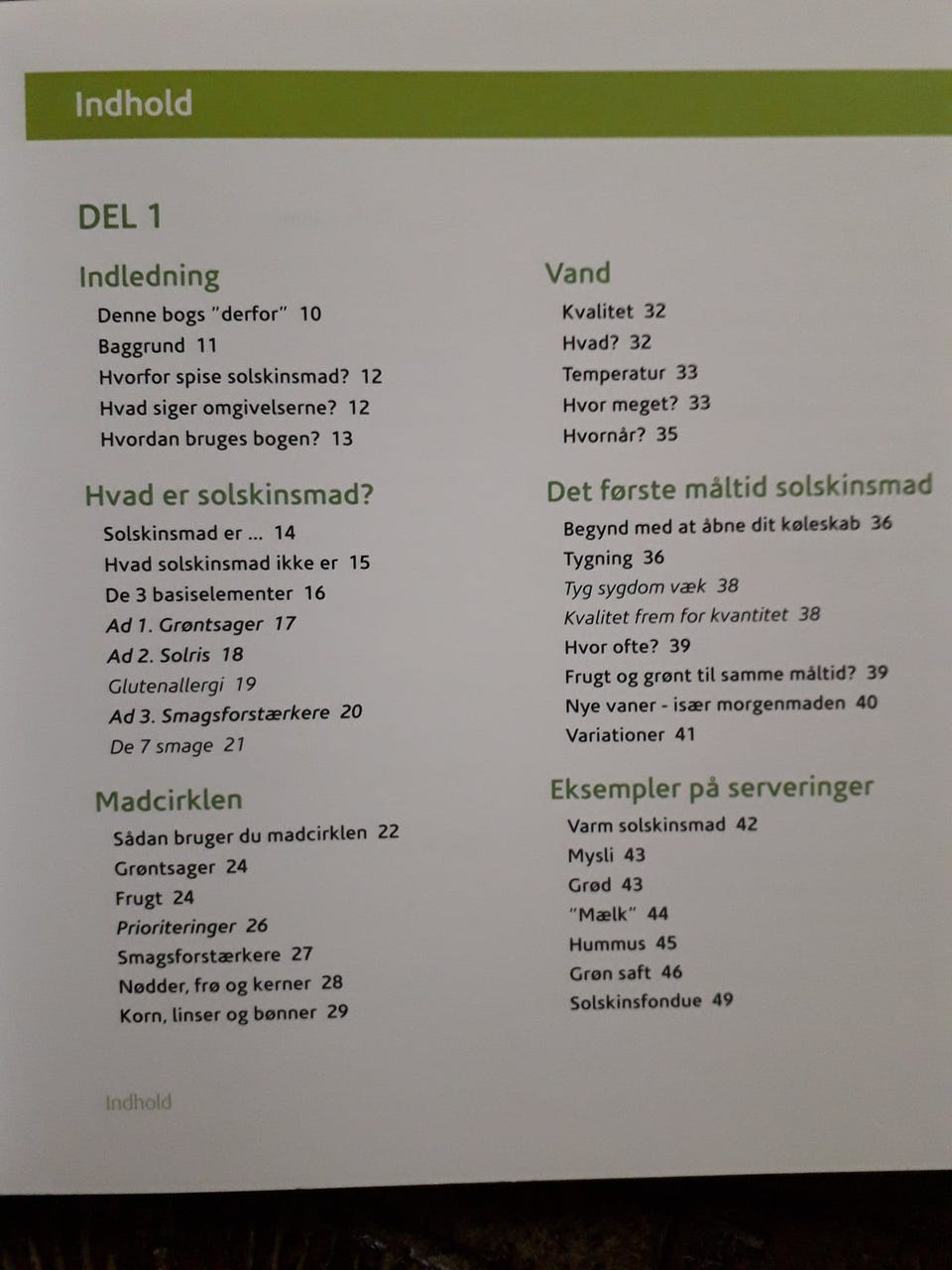 Indhold

DEL 1

Indledning
Denne bogs "derfor" 10
Baggrund 11
Hvorfor spise solskinsmad? 12
Hvad siger omgivelserne? 12
Hvordan bruges bogen? 13

Hvad er solskinsmad?
Solskinsmad er ... 14
Hvad solskinsmad ikke er 15
De 3 basiselementer 16
Ad 1. Grøntsager 17
Ad 2. Solris 18
Glutenallergi 19
Ad 3. Smagsforstærkere 20
De 7 smage 21

Madcirklen
Sådan bruger du madcirklen 22
Grøntsager 24
Frugt 24
Prioriteringer 26
Smagsforstærkere 27
Nødder, frø og kerner 28
Korn, linser og bønner 29

Vand
Kvalitet 32
Hvad? 32
Temperatur 33
Hvor meget? 33
Hvornår? 35

Det første måltid solskinsmad
Begynd med at åbne dit køleskab 36
Tygning 36
Tyg sygdom væk 38
Kvalitet frem for kvantitet 38
Hvor ofte? 39
Frugt og grønt til samme måltid? 39
Nye vaner - især morgenmaden 40
Variationer 41

Eksempler på serveringer
Varm solskinsmad 42
Mysli 43
Grød 43
"Mælk" 44
Hummus 45
Grøn saft 46
Solskinsfondue 49

Indhold